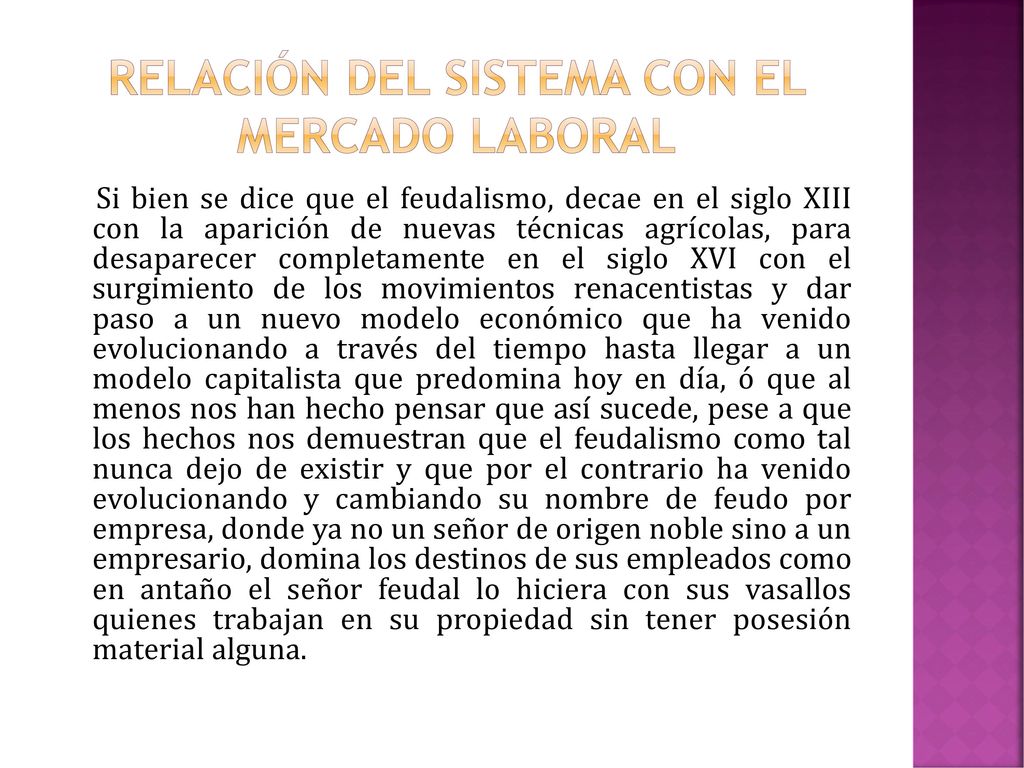 RELACIÓN DEL SISTEMA CON EL MERCADO LABORAL

Si bien se dice que el feudalismo, decae en el siglo XIII con la aparición de nuevas técnicas agrícolas, para desaparecer completamente en el siglo XVI con el surgimiento de los movimientos renacentistas y dar paso a un nuevo modelo económico que ha venido evolucionando a través del tiempo hasta llegar a un modelo capitalista que predomina hoy en día, ó que al menos nos han hecho pensar que así sucede, pese a que los hechos nos demuestran que el feudalismo como tal nunca dejo de existir y que por el contrario ha venido evolucionando y cambiando su nombre de feudo por empresa, donde ya no un señor de origen noble sino a un empresario, domina los destinos de sus empleados como en antaño el señor feudal lo hiciera con sus vasallos quienes trabajan en su propiedad sin tener posesión material alguna.